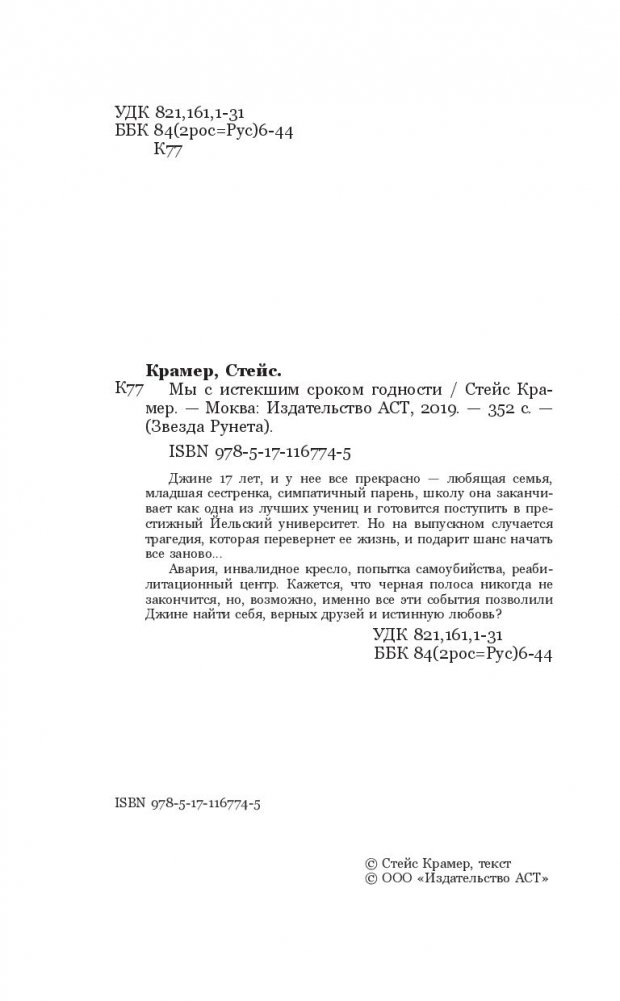 УДК 821,161,1-31
ББК 84(2рос=Рус)6-44
К77

Крамер, Стейс.
К77 Мы с истекшим сроком годности / Стейс Крамер. — Моква: Издательство АСТ, 2019. — 352 с. — (Звезда Рунета).

ISBN 978-5-17-116774-5

Джине 17 лет, и у нее все прекрасно — любящая семья, младшая сестренка, симпатичный парень, школу она заканчивает как одна из лучших учениц и готовится поступить в престижный Йельский университет. Но на выпускном случается трагедия, которая перевернет ее жизнь, и подарит шанс начать все заново...

Авария, инвалидное кресло, попытка самоубийства, реабилитационный центр. Кажется, что черная полоса никогда не закончится, но, возможно, именно все эти события позволили Джине найти себя, верных друзей и истинную любовь?

УДК 821,161,1-31
ББК 84(2рос=Рус)6-44

ISBN 978-5-17-116774-5

© Стейс Крамер, текст
© ООО «Издательство АСТ»